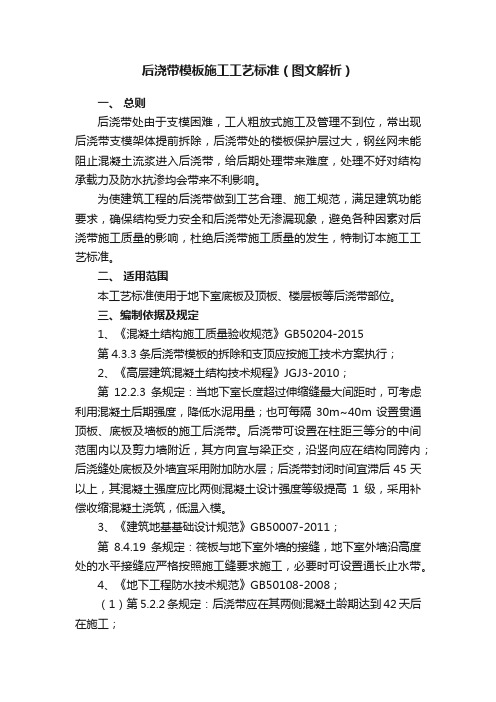 后浇带模板施工工艺标准（图文解析）

一、 总则

后浇带处由于支模困难，工人粗放式施工及管理不到位，常出现后浇带支模架体提前拆除，后浇带处的楼板保护层过大，钢丝网未能阻止混凝土流浆进入后浇带，给后期处理带来难度，处理不好对结构承载力及防水抗渗均会带来不利影响。

为使建筑工程的后浇带做到工艺合理、施工规范，满足建筑功能要求，确保结构受力安全和后浇带处无渗漏现象，避免各种因素对后浇带施工质量的影响，杜绝后浇带施工质量的发生，特制订本施工工艺标准。

二、 适用范围

本工艺标准使用于地下室底板及顶板、楼层板等后浇带部位。

三、编制依据及规定

1、《混凝土结构施工质量验收规范》GB50204-2015

第 4.3.3 条后浇带模板的拆除和支顶应按施工技术方案执行；

2、《高层建筑混凝土结构技术规程》JGJ3-2010；

第 12.2.3 条规定：当地下室长度超过伸缩缝最大间距时，可考虑利用混凝土后期强度，降低水泥用量；也可每隔 30m~40m 设置贯通顶板、底板及墙板的施工后浇带。后浇带可设置在柱距三等分的中间范围内以及剪力墙附近，其方向宜与梁正交，沿竖向应在结构同跨内；后浇缝处底板及外墙宜采用附加防水层；后浇带封闭时间宜滞后 45 天以上，其混凝土强度应比两侧混凝土设计强度等级提高 1 级，采用补偿收缩混凝土浇筑，低温入模。

3、《建筑地基基础设计规范》GB50007-2011；

第 8.4.19 条规定：筏板与地下室外墙的接缝，地下室外墙沿高度处的水平接缝应严格按照施工缝要求施工，必要时可设置通长止水带。

4、《地下工程防水技术规范》GB50108-2008；

（1）第 5.2.2 条规定：后浇带应在其两侧混凝土龄期达到 42 天后在施工；